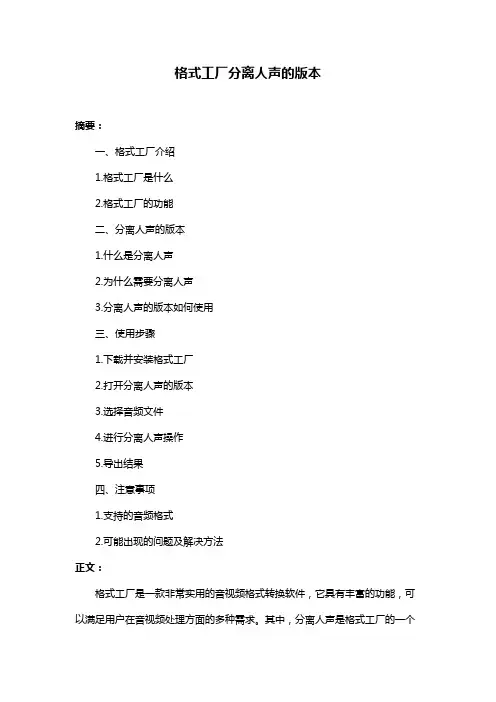 格式工厂分离人声的版本

摘要：

一、格式工厂介绍

1.格式工厂是什么

2.格式工厂的功能

二、分离人声的版本

1.什么是分离人声

2.为什么需要分离人声

3.分离人声的版本如何使用

三、使用步骤

1.下载并安装格式工厂

2.打开分离人声的版本

3.选择音频文件

4.进行分离人声操作

5.导出结果

四、注意事项

1.支持的音频格式

2.可能出现的问题及解决方法

正文：

格式工厂是一款非常实用的音视频格式转换软件，它具有丰富的功能，可以满足用户在音视频处理方面的多种需求。其中，分离人声是格式工厂的一个